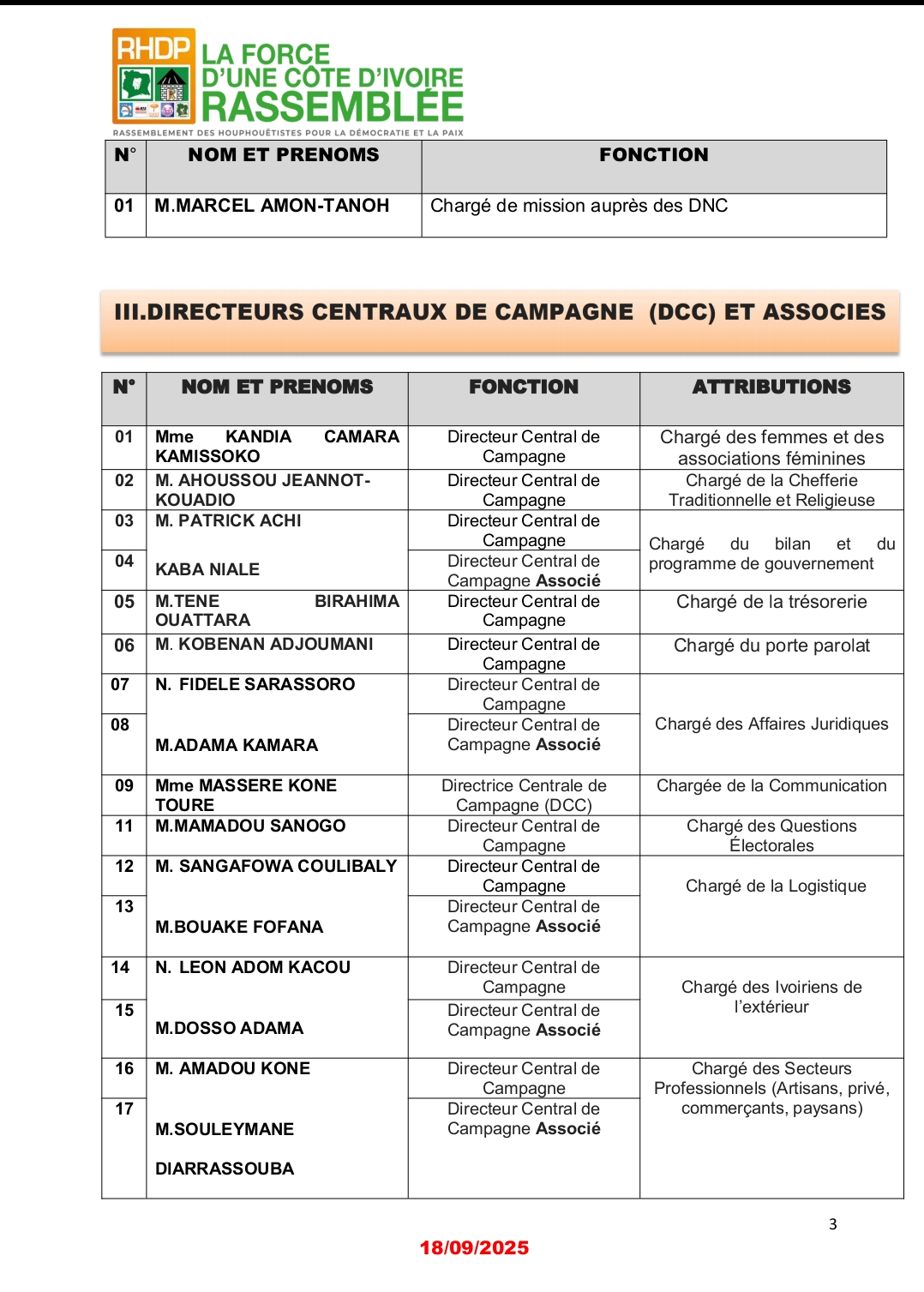 RHDP LA FORCE D'UNE CÔTE D'IVOIRE RASSEMBLÉE
RASSEMBLEMENT DES HOUPHOUËTISTES POUR LA DÉMOCRATIE ET LA PAIX

| N° | NOM ET PRENOMS | FONCTION |
|---|---|---|
| 01 | M.MARCEL AMON-TANOH | Chargé de mission auprès des DNC |

III.DIRECTEURS CENTRAUX DE CAMPAGNE (DCC) ET ASSOCIES

| N° | NOM ET PRENOMS | FONCTION | ATTRIBUTIONS |
|---|---|---|---|
| 01 | Mme KANDIA CAMARA KAMISSOKO | Directeur Central de Campagne | Chargé des femmes et des associations féminines |
| 02 | M. AHOUSSOU JEANNOT-KOUADIO | Directeur Central de Campagne | Chargé de la Chefferie Traditionnelle et Religieuse |
| 03 | M. PATRICK ACHI | Directeur Central de Campagne | Chargé du bilan et du programme de gouvernement |
| 04 | KABA NIALE | Directeur Central de Campagne Associé | |
| 05 | M.TENE BIRAHIMA OUATTARA | Directeur Central de Campagne | Chargé de la trésorerie |
| 06 | M. KOBENAN ADJOUMANI | Directeur Central de Campagne | Chargé du porte parolat |
| 07 | N. FIDELE SARASSORO | Directeur Central de Campagne | Chargé des Affaires Juridiques |
| 08 | M.ADAMA KAMARA | Directeur Central de Campagne Associé | |
| 09 | Mme MASSERE KONE TOURE | Directrice Centrale de Campagne (DCC) | Chargée de la Communication |
| 11 | M.MAMADOU SANOGO | Directeur Central de Campagne | Chargé des Questions Électorales |
| 12 | M. SANGAFOWA COULIBALY | Directeur Central de Campagne | Chargé de la Logistique |
| 13 | M.BOUAKE FOFANA | Directeur Central de Campagne Associé | |
| 14 | N. LEON ADOM KACOU | Directeur Central de Campagne | Chargé des Ivoiriens de l'extérieur |
| 15 | M.DOSSO ADAMA | Directeur Central de Campagne Associé | |
| 16 | M. AMADOU KONE | Directeur Central de Campagne | Chargé des Secteurs Professionnels (Artisans, privé, commerçants, paysans) |
| 17 | M.SOULEYMANE DIARRASSOUBA | Directeur Central de Campagne Associé | |

3

18/09/2025